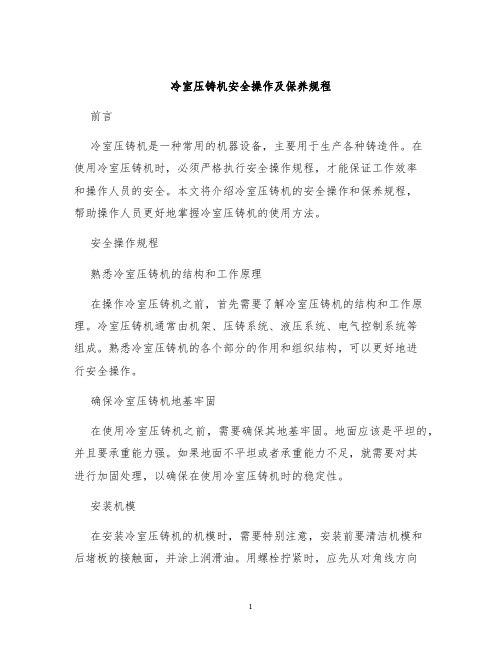 冷室压铸机安全操作及保养规程

前言

冷室压铸机是一种常用的机器设备，主要用于生产各种铸造件。在使用冷室压铸机时，必须严格执行安全操作规程，才能保证工作效率和操作人员的安全。本文将介绍冷室压铸机的安全操作和保养规程，帮助操作人员更好地掌握冷室压铸机的使用方法。

安全操作规程

熟悉冷室压铸机的结构和工作原理

在操作冷室压铸机之前，首先需要了解冷室压铸机的结构和工作原理。冷室压铸机通常由机架、压铸系统、液压系统、电气控制系统等组成。熟悉冷室压铸机的各个部分的作用和组织结构，可以更好地进行安全操作。

确保冷室压铸机地基牢固

在使用冷室压铸机之前，需要确保其地基牢固。地面应该是平坦的，并且要承重能力强。如果地面不平坦或者承重能力不足，就需要对其进行加固处理，以确保在使用冷室压铸机时的稳定性。

安装机模

在安装冷室压铸机的机模时，需要特别注意，安装前要清洁机模和后堵板的接触面，并涂上润滑油。用螺栓拧紧时，应先从对角线方向

1